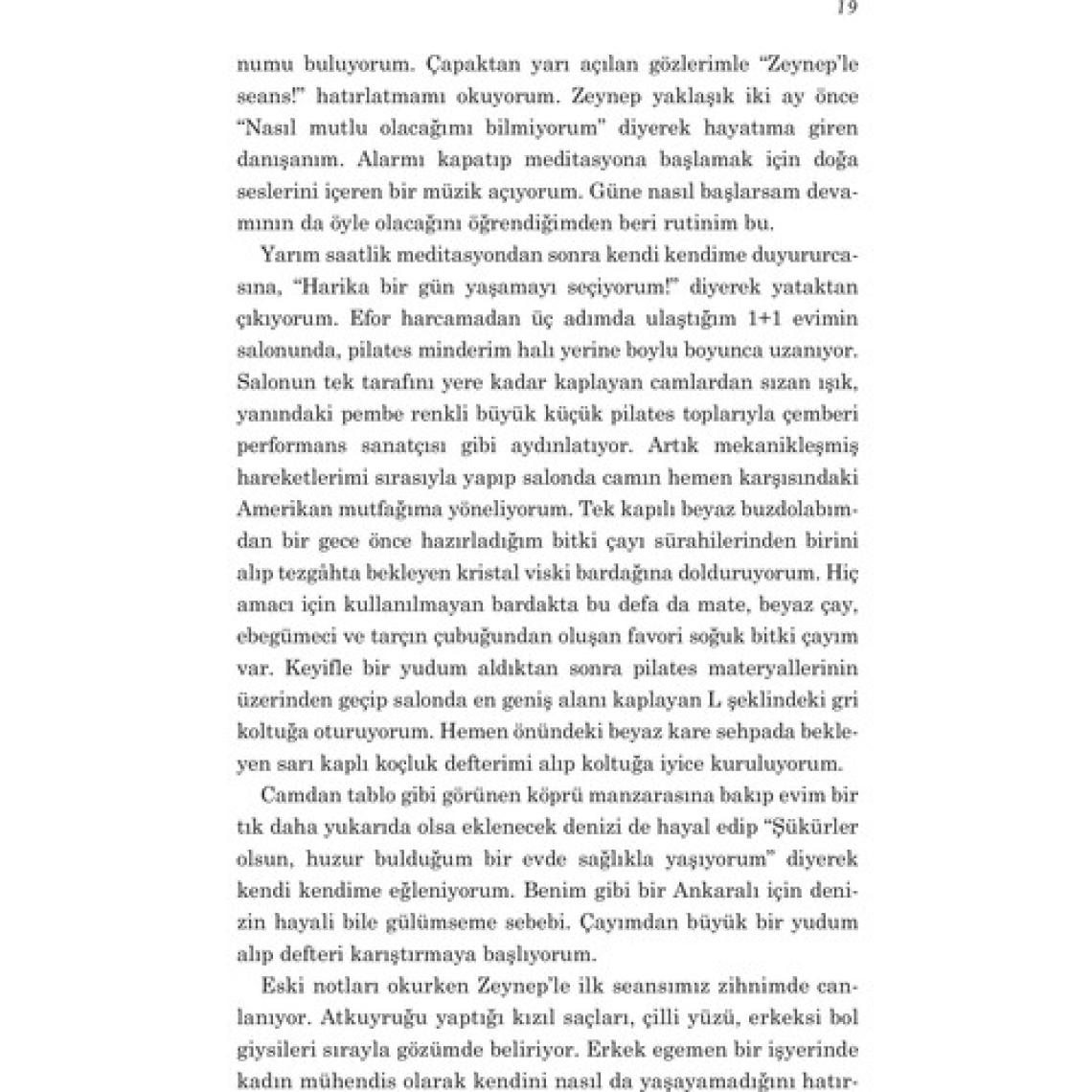 19

numu buluyorum. Çapaktan yarı açılan gözlerimle "Zeynep'le seans!" hatırlatmamı okuyorum. Zeynep yaklaşık iki ay önce "Nasıl mutlu olacağımı bilmiyorum" diyerek hayatıma giren danışanım. Alarmı kapatıp meditasyona başlamak için doğa seslerini içeren bir müzik açıyorum. Güne nasıl başlarsam devamının da öyle olacağını öğrendiğimden beri rutinim bu.

Yarım saatlik meditasyondan sonra kendi kendime duyururcasına, "Harika bir gün yaşamayı seçiyorum!" diyerek yataktan çıkıyorum. Efor harcamadan üç adımda ulaştığım 1+1 evimin salonunda, pilates minderim halı yerine boylu boyunca uzanıyor. Salonun tek tarafını yere kadar kaplayan camlardan sızan ışık, yanındaki pembe renkli büyük küçük pilates toplarıyla çemberi performans sanatçısı gibi aydınlatıyor. Artık mekanikleşmiş hareketlerimi sırasıyla yapıp salonda camın hemen karşısındaki Amerikan mutfağıma yöneliyorum. Tek kapılı beyaz buzdolabımdan bir gece önce hazırladığım bitki çayı sürahilerinden birini alıp tezgâhta bekleyen kristal viski bardağına dolduruyorum. Hiç amacı için kullanılmayan bardakta bu defa da mate, beyaz çay, ebegümeci ve tarçın çubuğundan oluşan favori soğuk bitki çayım var. Keyifle bir yudum aldıktan sonra pilates materyallerinin üzerinden geçip salonda en geniş alanı kaplayan L şeklindeki gri koltuğa oturuyorum. Hemen önündeki beyaz kare sehpada bekleyen sarı kaplı koçluk defterimi alıp koltuğa iyice kuruluyorum.

Camdan tablo gibi görünen köprü manzarasına bakıp evim bir tık daha yukarıda olsa eklenecek denizi de hayal edip "Şükürler olsun, huzur bulduğum bir evde sağlıkla yaşıyorum" diyerek kendi kendime eğleniyorum. Benim gibi bir Ankaralı için denizin hayali bile gülümseme sebebi. Çayımdan büyük bir yudum alıp defteri karıştırmaya başlıyorum.

Eski notları okurken Zeynep'le ilk seansımız zihnimde canlanıyor. Atkuyruğu yaptığı kızıl saçları, çilli yüzü, erkeksi bol giysileri sırayla gözümde beliriyor. Erkek egemen bir işyerinde kadın mühendis olarak kendini nasıl da yaşayamadığını hatır-